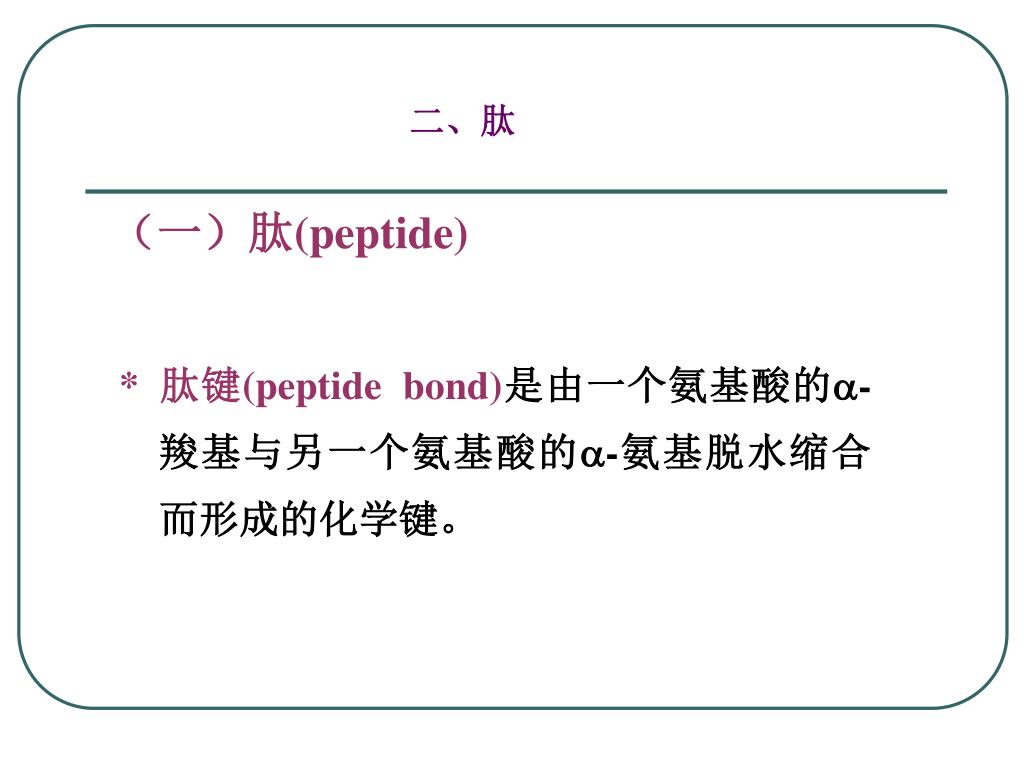 二、肽

（一）肽(peptide)

* 肽键(peptide bond)是由一个氨基酸的α-羧基与另一个氨基酸的α-氨基脱水缩合而形成的化学键。